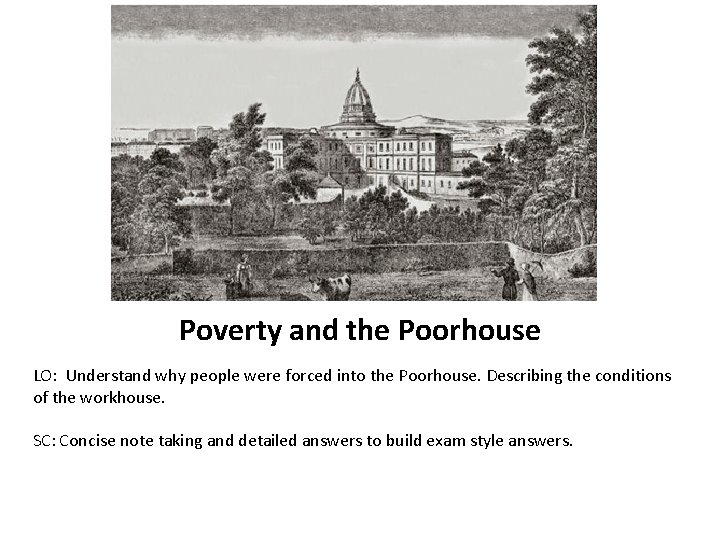 Poverty and the Poorhouse

LO: Understand why people were forced into the Poorhouse. Describing the conditions of the workhouse.

SC: Concise note taking and detailed answers to build exam style answers.